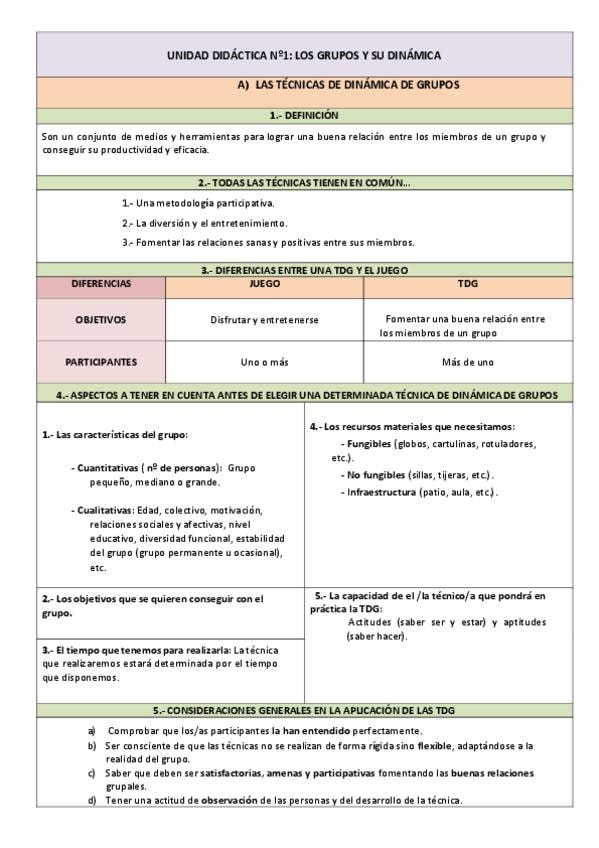 UNIDAD DIDÁCTICA Nº1: LOS GRUPOS Y SU DINÁMICA

A) LAS TÉCNICAS DE DINÁMICA DE GRUPOS

1.- DEFINICIÓN

Son un conjunto de medios y herramientas para lograr una buena relación entre los miembros de un grupo y conseguir su productividad y eficacia.

2.- TODAS LAS TÉCNICAS TIENEN EN COMÚN…

1.- Una metodología participativa.

2.- La diversión y el entretenimiento.

3.- Fomentar las relaciones sanas y positivas entre sus miembros.

3.- DIFERENCIAS ENTRE UNA TDG Y EL JUEGO

| DIFERENCIAS | JUEGO | TDG |
|---|---|---|
| OBJETIVOS | Disfrutar y entretenerse | Fomentar una buena relación entre los miembros de un grupo |
| PARTICIPANTES | Uno o más | Más de uno |

4.- ASPECTOS A TENER EN CUENTA ANTES DE ELEGIR UNA DETERMINADA TÉCNICA DE DINÁMICA DE GRUPOS

1.- Las características del grupo:

- Cuantitativas ( nº de personas): Grupo pequeño, mediano o grande.

- Cualitativas: Edad, colectivo, motivación, relaciones sociales y afectivas, nivel educativo, diversidad funcional, estabilidad del grupo (grupo permanente u ocasional), etc.

2.- Los objetivos que se quieren conseguir con el grupo.

3.- El tiempo que tenemos para realizarla: La técnica que realizaremos estará determinada por el tiempo que disponemos.

4.- Los recursos materiales que necesitamos:

- Fungibles (globos, cartulinas, rotuladores, etc.).

- No fungibles (sillas, tijeras, etc.).

- Infraestructura (patio, aula, etc.).

5.- La capacidad de el /la técnico/a que pondrá en práctica la TDG:

Actitudes (saber ser y estar) y aptitudes (saber hacer).

5.- CONSIDERACIONES GENERALES EN LA APLICACIÓN DE LAS TDG

a) Comprobar que los/as participantes la han entendido perfectamente.
b) Ser consciente de que las técnicas no se realizan de forma rígida sino flexible, adaptándose a la realidad del grupo.
c) Saber que deben ser satisfactorias, amenas y participativas fomentando las buenas relaciones grupales.
d) Tener una actitud de observación de las personas y del desarrollo de la técnica.